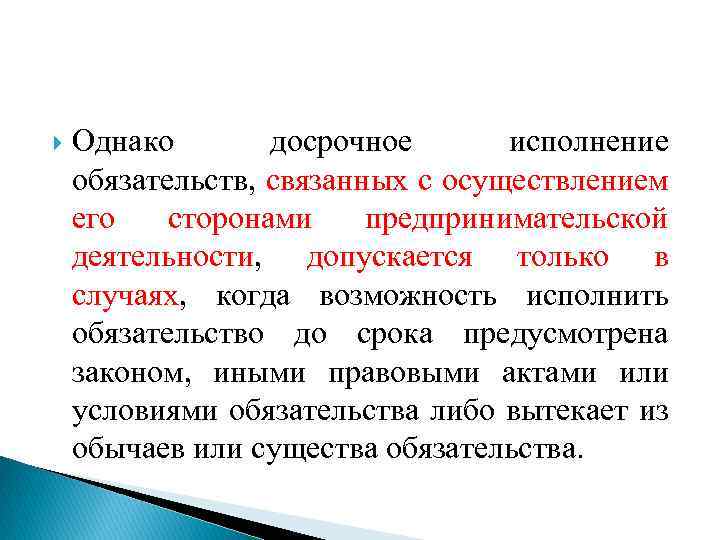 Однако досрочное исполнение обязательств, связанных с осуществлением его сторонами предпринимательской деятельности, допускается только в случаях, когда возможность исполнить обязательство до срока предусмотрена законом, иными правовыми актами или условиями обязательства либо вытекает из обычаев или существа обязательства.